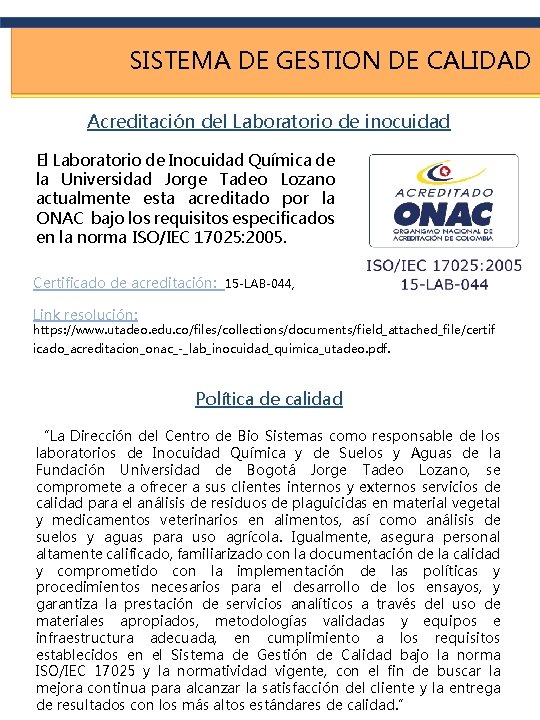 SISTEMA DE GESTION DE CALIDAD

Acreditación del Laboratorio de inocuidad

El Laboratorio de Inocuidad Química de la Universidad Jorge Tadeo Lozano actualmente esta acreditado por la ONAC bajo los requisitos especificados en la norma ISO/IEC 17025:2005.

ACREDITADO
ONAC
ORGANISMO NACIONAL DE ACREDITACIÓN DE COLOMBIA

ISO/IEC 17025:2005
15-LAB-044

Certificado de acreditación: 15-LAB-044,

Link resolución:
https://www.utadeo.edu.co/files/collections/documents/field_attached_file/certificado_acreditacion_onac_-_lab_inocuidad_quimica_utadeo.pdf.

Política de calidad

"La Dirección del Centro de Bio Sistemas como responsable de los laboratorios de Inocuidad Química y de Suelos y Aguas de la Fundación Universidad de Bogotá Jorge Tadeo Lozano, se compromete a ofrecer a sus clientes internos y externos servicios de calidad para el análisis de residuos de plaguicidas en material vegetal y medicamentos veterinarios en alimentos, así como análisis de suelos y aguas para uso agrícola. Igualmente, asegura personal altamente calificado, familiarizado con la documentación de la calidad y comprometido con la implementación de las políticas y procedimientos necesarios para el desarrollo de los ensayos, y garantiza la prestación de servicios analíticos a través del uso de materiales apropiados, metodologías validadas y equipos e infraestructura adecuada, en cumplimiento a los requisitos establecidos en el Sistema de Gestión de Calidad bajo la norma ISO/IEC 17025 y la normatividad vigente, con el fin de buscar la mejora continua para alcanzar la satisfacción del cliente y la entrega de resultados con los más altos estándares de calidad."